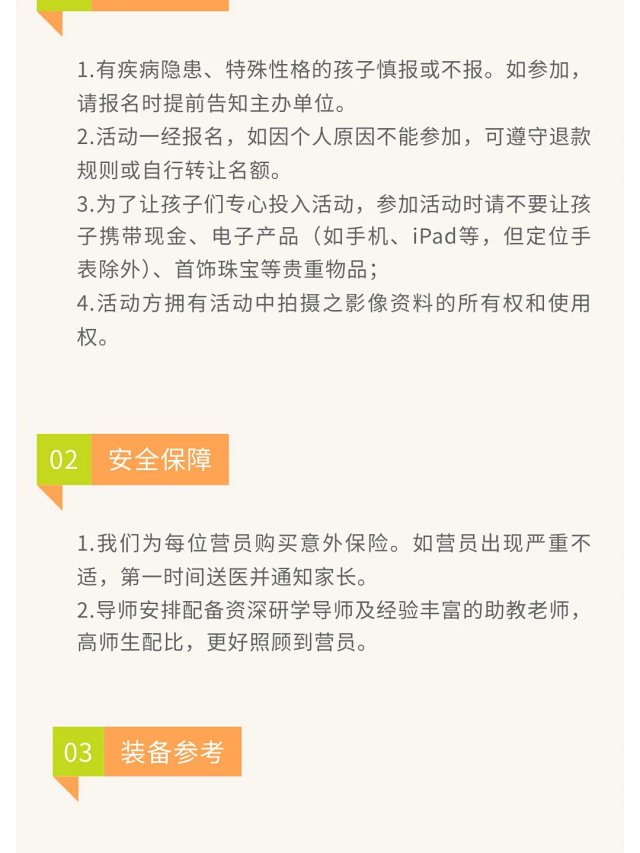 1.有疾病隐患、特殊性格的孩子慎报或不报。如参加，请报名时提前告知主办单位。
2.活动一经报名，如因个人原因不能参加，可遵守退款规则或自行转让名额。
3.为了让孩子们专心投入活动，参加活动时请不要让孩子携带现金、电子产品（如手机、iPad等，但定位手表除外）、首饰珠宝等贵重物品；
4.活动方拥有活动中拍摄之影像资料的所有权和使用权。

02 安全保障

1.我们为每位营员购买意外保险。如营员出现严重不适，第一时间送医并通知家长。
2.导师安排配备资深研学导师及经验丰富的助教老师，高师生配比，更好照顾到营员。

03 装备参考